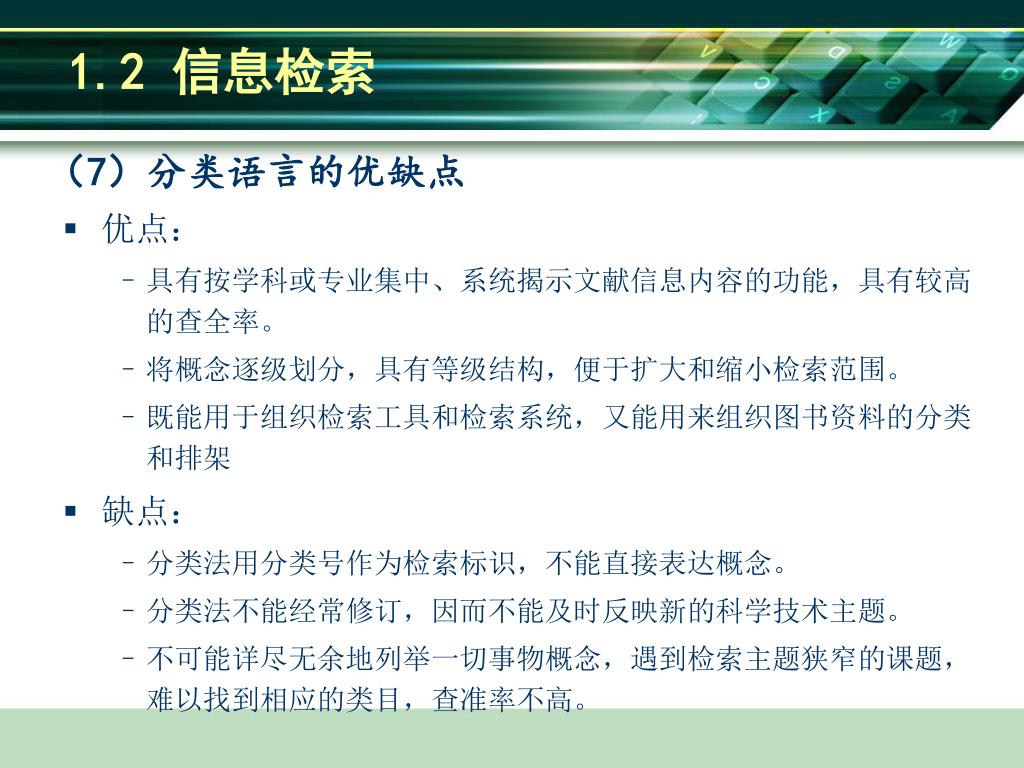 1.2 信息检索

（7）分类语言的优缺点

▪ 优点：

– 具有按学科或专业集中、系统揭示文献信息内容的功能，具有较高的查全率。

– 将概念逐级划分，具有等级结构，便于扩大和缩小检索范围。

– 既能用于组织检索工具和检索系统，又能用来组织图书资料的分类和排架

▪ 缺点：

– 分类法用分类号作为检索标识，不能直接表达概念。

– 分类法不能经常修订，因而不能及时反映新的科学技术主题。

– 不可能详尽无余地列举一切事物概念，遇到检索主题狭窄的课题，难以找到相应的类目，查准率不高。